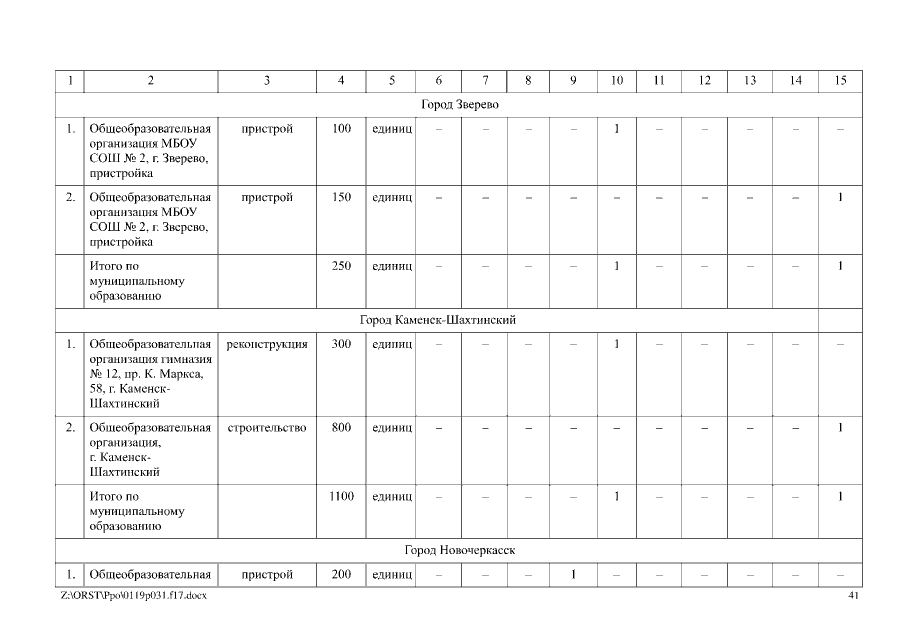 | 1 | 2 | 3 | 4 | 5 | 6 | 7 | 8 | 9 | 10 | 11 | 12 | 13 | 14 | 15 |
|---|---|---|---|---|---|---|---|---|---|---|---|---|---|---|
| Город Зверево | | | | | | | | | | | | | | |
| 1. | Общеобразовательная организация МБОУ СОШ № 2, г. Зверево, пристройка | пристрой | 100 | единиц | – | – | – | – | 1 | – | – | – | – | – |
| 2. | Общеобразовательная организация МБОУ СОШ № 2, г. Зверево, пристройка | пристрой | 150 | единиц | – | – | – | – | – | – | – | – | – | 1 |
| | Итого по муниципальному образованию | | 250 | единиц | – | – | – | – | 1 | – | – | – | – | 1 |
| Город Каменск-Шахтинский | | | | | | | | | | | | | | |
| 1. | Общеобразовательная организация гимназия № 12, пр. К. Маркса, 58, г. Каменск-Шахтинский | реконструкция | 300 | единиц | – | – | – | – | 1 | – | – | – | – | – |
| 2. | Общеобразовательная организация, г. Каменск-Шахтинский | строительство | 800 | единиц | – | – | – | – | – | – | – | – | – | 1 |
| | Итого по муниципальному образованию | | 1100 | единиц | – | – | – | – | 1 | – | – | – | – | 1 |
| Город Новочеркасск | | | | | | | | | | | | | | |
| 1. | Общеобразовательная | пристрой | 200 | единиц | – | – | – | 1 | – | – | – | – | – | – |

Z:\ORST\Ppo\0119p031.f17.docx 41